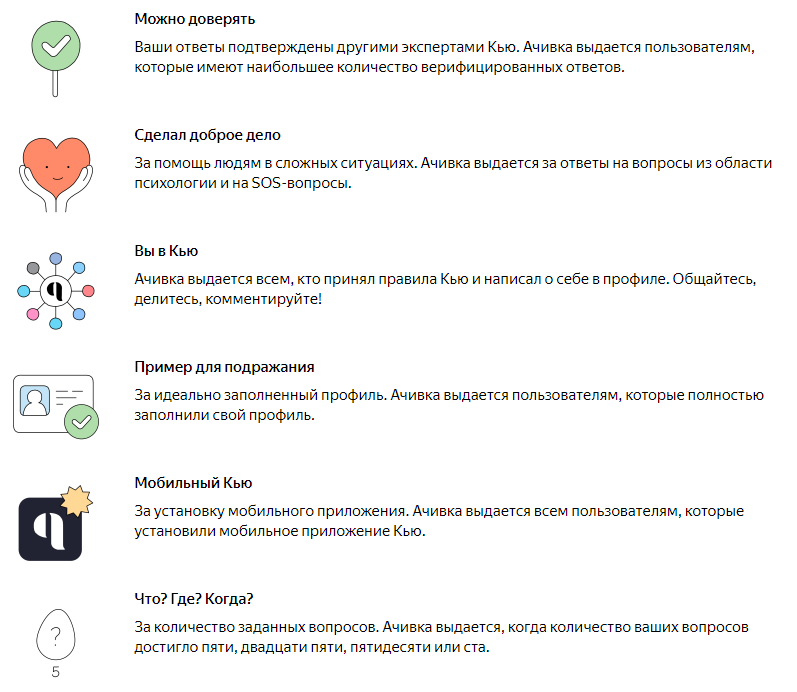 Можно доверять

Ваши ответы подтверждены другими экспертами Кью. Ачивка выдается пользователям, которые имеют наибольшее количество верифицированных ответов.

Сделал доброе дело

За помощь людям в сложных ситуациях. Ачивка выдается за ответы на вопросы из области психологии и на SOS-вопросы.

Вы в Кью

Ачивка выдается всем, кто принял правила Кью и написал о себе в профиле. Общайтесь, делитесь, комментируйте!

Пример для подражания

За идеально заполненный профиль. Ачивка выдается пользователям, которые полностью заполнили свой профиль.

Мобильный Кью

За установку мобильного приложения. Ачивка выдается всем пользователям, которые установили мобильное приложение Кью.

?
5

Что? Где? Когда?

За количество заданных вопросов. Ачивка выдается, когда количество ваших вопросов достигло пяти, двадцати пяти, пятидесяти или ста.